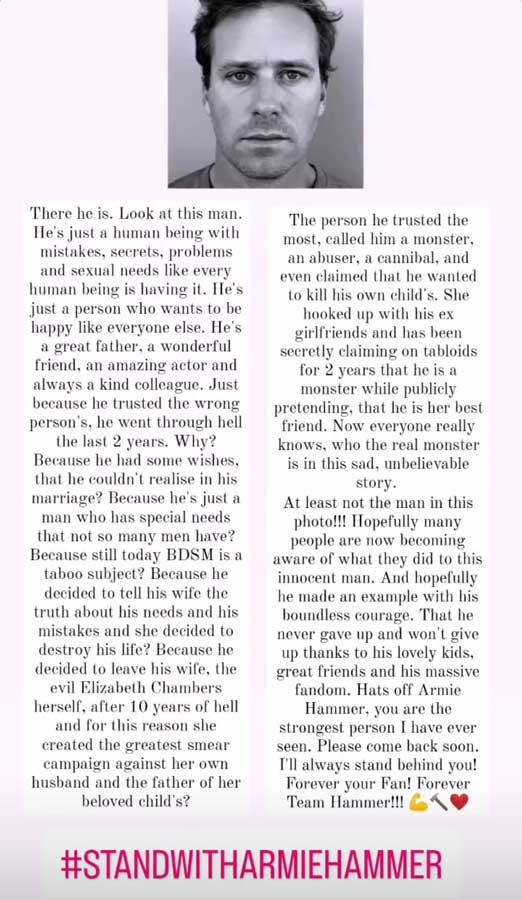 There he is. Look at this man. He's just a human being with mistakes, secrets, problems and sexual needs like every human being is having it. He's just a person who wants to be happy like everyone else. He's a great father, a wonderful friend, an amazing actor and always a kind colleague. Just because he trusted the wrong person's, he went through hell the last 2 years. Why? Because he had some wishes, that he couldn't realise in his marriage? Because he's just a man who has special needs that not so many men have? Because still today BDSM is a taboo subject? Because he decided to tell his wife the truth about his needs and his mistakes and she decided to destroy his life? Because he decided to leave his wife, the evil Elizabeth Chambers herself, after 10 years of hell and for this reason she created the greatest smear campaign against her own husband and the father of her beloved child's?

The person he trusted the most, called him a monster, an abuser, a cannibal, and even claimed that he wanted to kill his own child's. She hooked up with his ex girlfriends and has been secretly claiming on tabloids for 2 years that he is a monster while publicly pretending, that he is her best friend. Now everyone really knows, who the real monster is in this sad, unbelievable story.
At least not the man in this photo!!! Hopefully many people are now becoming aware of what they did to this innocent man. And hopefully he made an example with his boundless courage. That he never gave up and won't give up thanks to his lovely kids, great friends and his massive fandom. Hats off Armie Hammer, you are the strongest person I have ever seen. Please come back soon. I'll always stand behind you! Forever your Fan! Forever Team Hammer!!! 💪🔨❤️

#STANDWITHARMIEHAMMER